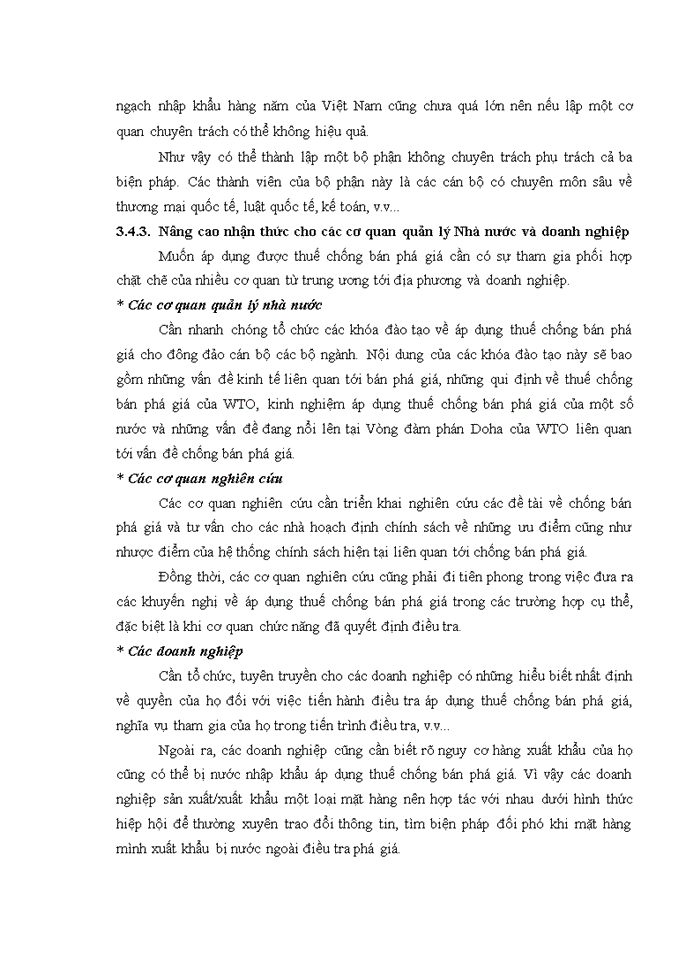 ngạch nhập khẩu hàng năm của Việt Nam cũng chưa quá lớn nên nếu lập một cơ quan chuyên trách có thể không hiệu quả.

Như vậy có thể thành lập một bộ phận không chuyên trách phụ trách cả ba biện pháp. Các thành viên của bộ phận này là các cán bộ có chuyên môn sâu về thương mại quốc tế, luật quốc tế, kế toán, v.v...

3.4.3. Nâng cao nhận thức cho các cơ quan quản lý Nhà nước và doanh nghiệp

Muốn áp dụng được thuế chống bán phá giá cần có sự tham gia phối hợp chặt chẽ của nhiều cơ quan từ trung ương tới địa phương và doanh nghiệp.

* Các cơ quan quản lý nhà nước

Cần nhanh chóng tổ chức các khóa đào tạo về áp dụng thuế chống bán phá giá cho đông đảo cán bộ các bộ ngành. Nội dung của các khóa đào tạo này sẽ bao gồm những vấn đề kinh tế liên quan tới bán phá giá, những qui định về thuế chống bán phá giá của WTO, kinh nghiệm áp dụng thuế chống bán phá giá của một số nước và những vấn đề đang nổi lên tại Vòng đàm phán Doha của WTO liên quan tới vấn đề chống bán phá giá.

* Các cơ quan nghiên cứu

Các cơ quan nghiên cứu cần triển khai nghiên cứu các đề tài về chống bán phá giá và tư vấn cho các nhà hoạch định chính sách về những ưu điểm cũng như nhược điểm của hệ thống chính sách hiện tại liên quan tới chống bán phá giá.

Đồng thời, các cơ quan nghiên cứu cũng phải đi tiên phong trong việc đưa ra các khuyến nghị về áp dụng thuế chống bán phá giá trong các trường hợp cụ thể, đặc biệt là khi cơ quan chức năng đã quyết định điều tra.

* Các doanh nghiệp

Cần tổ chức, tuyên truyền cho các doanh nghiệp có những hiểu biết nhất định về quyền của họ đối với việc tiến hành điều tra áp dụng thuế chống bán phá giá, nghĩa vụ tham gia của họ trong tiến trình điều tra, v.v...

Ngoài ra, các doanh nghiệp cũng cần biết rõ nguy cơ hàng xuất khẩu của họ cũng có thể bị nước nhập khẩu áp dụng thuế chống bán phá giá. Vì vậy các doanh nghiệp sản xuất/xuất khẩu một loại mặt hàng nên hợp tác với nhau dưới hình thức hiệp hội để thường xuyên trao đổi thông tin, tìm biện pháp đối phó khi mặt hàng mình xuất khẩu bị nước ngoài điều tra phá giá.